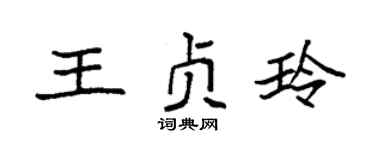 王贞玲
词典网